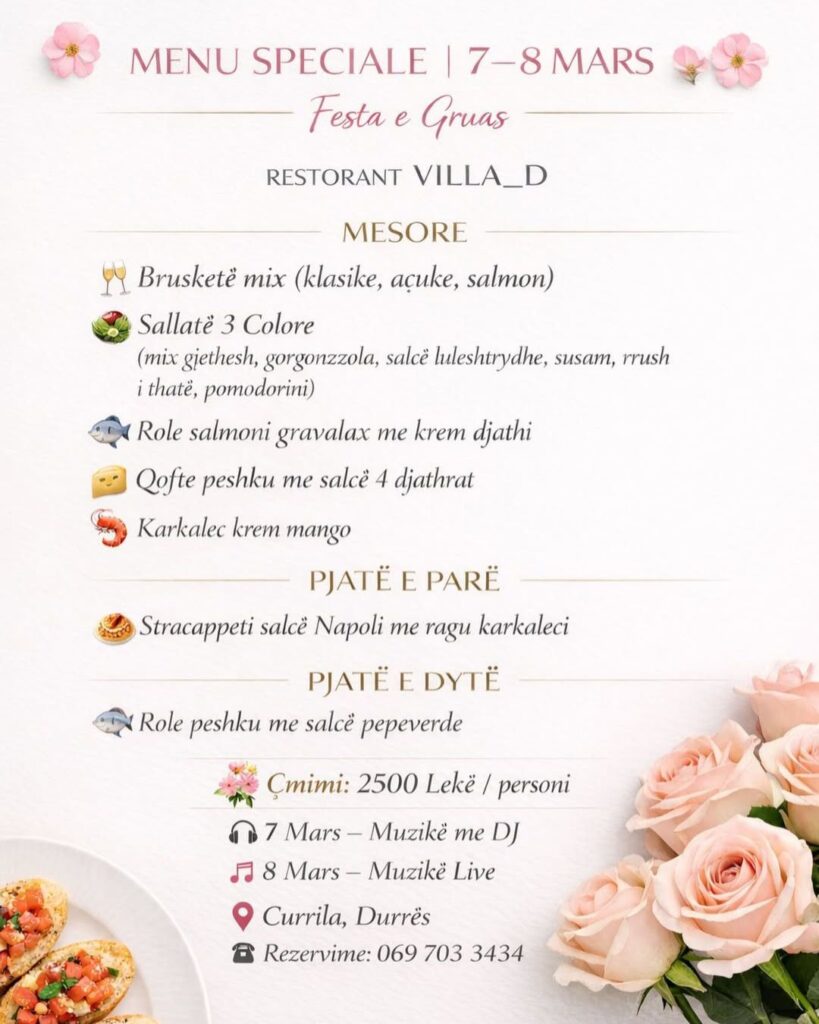 MENU SPECIALE | 7–8 MARS

Festa e Gruas

RESTORANT VILLA_D

MESORE

Brusketë mix (klasike, açuke, salmon)

Sallatë 3 Colore
(mix gjethesh, gorgonzzola, salcë luleshtrydhe, susam, rrush i thatë, pomodorini)

Role salmoni gravalax me krem djathi

Qofte peshku me salcë 4 djathrat

Karkalec krem mango

PJATË E PARË

Stracappeti salcë Napoli me ragu karkaleci

PJATË E DYTË

Role peshku me salcë pepeverde

Çmimi: 2500 Lekë / personi

7 Mars – Muzikë me DJ

8 Mars – Muzikë Live

Currila, Durrës

Rezervime: 069 703 3434